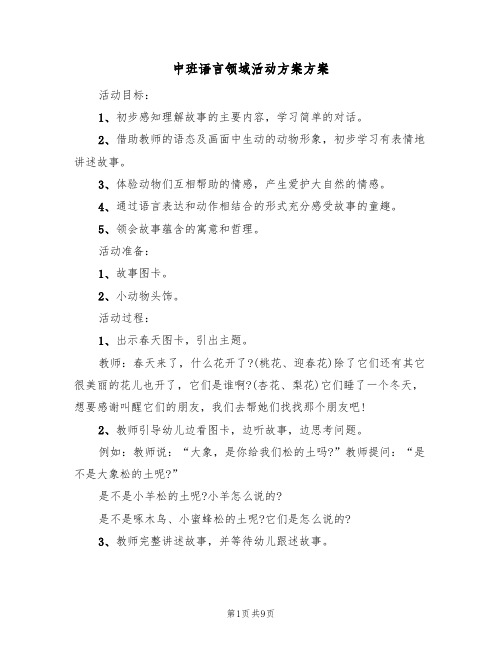 中班语言领域活动方案方案

活动目标：

1、初步感知理解故事的主要内容，学习简单的对话。

2、借助教师的语态及画面中生动的动物形象，初步学习有表情地讲述故事。

3、体验动物们互相帮助的情感，产生爱护大自然的情感。

4、通过语言表达和动作相结合的形式充分感受故事的童趣。

5、领会故事蕴含的寓意和哲理。

活动准备：

1、故事图卡。

2、小动物头饰。

活动过程：

1、出示春天图卡，引出主题。

教师：春天来了，什么花开了?(桃花、迎春花)除了它们还有其它很美丽的花儿也开了，它们是谁啊?(杏花、梨花)它们睡了一个冬天，想要感谢叫醒它们的朋友，我们去帮她们找找那个朋友吧！

2、教师引导幼儿边看图卡，边听故事，边思考问题。

例如：教师说：“大象，是你给我们松的土吗?”教师提问：“是不是大象松的土呢?”

是不是小羊松的土呢?小羊怎么说的?

是不是啄木鸟、小蜜蜂松的土呢?它们是怎么说的?

3、教师完整讲述故事，并等待幼儿跟述故事。

第1页 共9页